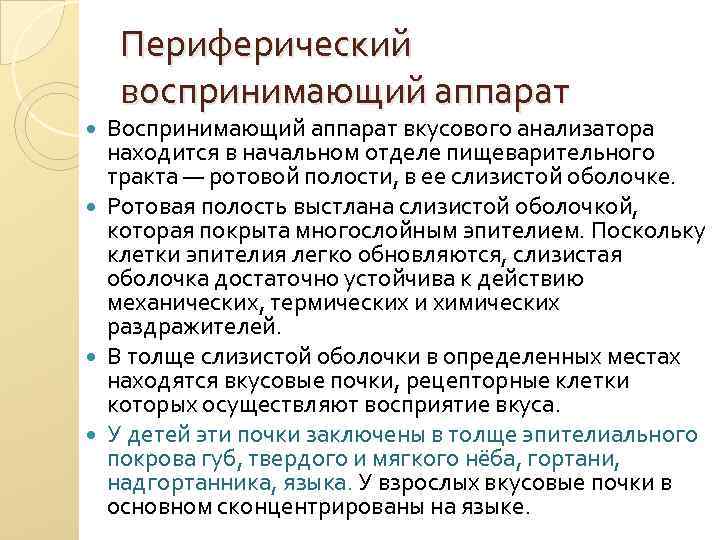 Периферический воспринимающий аппарат

Воспринимающий аппарат вкусового анализатора находится в начальном отделе пищеварительного тракта — ротовой полости, в ее слизистой оболочке.

Ротовая полость выстлана слизистой оболочкой, которая покрыта многослойным эпителием. Поскольку клетки эпителия легко обновляются, слизистая оболочка достаточно устойчива к действию механических, термических и химических раздражителей.

В толще слизистой оболочки в определенных местах находятся вкусовые почки, рецепторные клетки которых осуществляют восприятие вкуса.

У детей эти почки заключены в толще эпителиального покрова губ, твердого и мягкого нёба, гортани, надгортанника, языка. У взрослых вкусовые почки в основном сконцентрированы на языке.